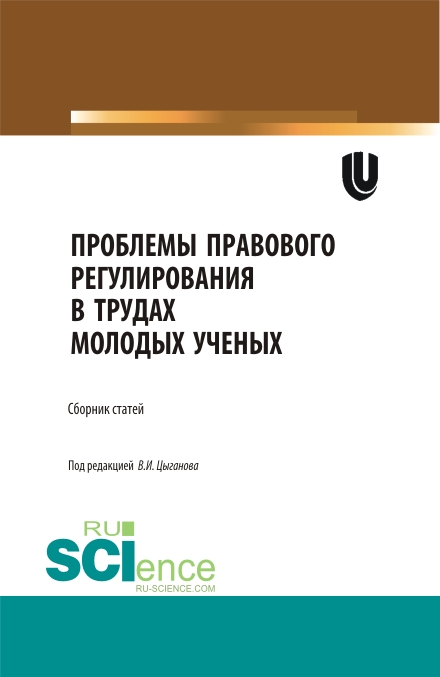 ПРОБЛЕМЫ ПРАВОВОГО РЕГУЛИРОВАНИЯ В ТРУДАХ МОЛОДЫХ УЧЕНЫХ

Сборник статей

Под редакцией В.И. Цыганова

RU
SCIence
RU-SCIENCE.COM